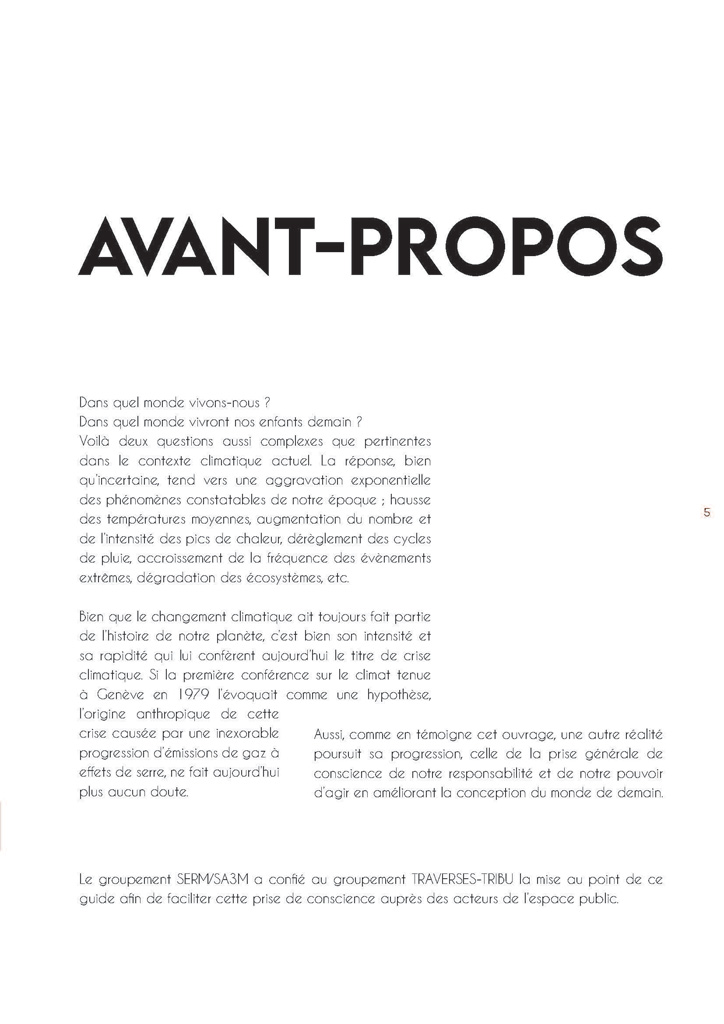 AVANT-PROPOS

Dans quel monde vivons-nous ?
Dans quel monde vivront nos enfants demain ?
Voilà deux questions aussi complexes que pertinentes dans le contexte climatique actuel. La réponse, bien qu'incertaine, tend vers une aggravation exponentielle des phénomènes constatables de notre époque ; hausse des températures moyennes, augmentation du nombre et de l'intensité des pics de chaleur, dérèglement des cycles de pluie, accroissement de la fréquence des évènements extrêmes, dégradation des écosystèmes, etc.

5

Bien que le changement climatique ait toujours fait partie de l'histoire de notre planète, c'est bien son intensité et sa rapidité qui lui confèrent aujourd'hui le titre de crise climatique. Si la première conférence sur le climat tenue à Genève en 1979 l'évoquait comme une hypothèse, l'origine anthropique de cette crise causée par une inexorable progression d'émissions de gaz à effets de serre, ne fait aujourd'hui plus aucun doute.

Aussi, comme en témoigne cet ouvrage, une autre réalité poursuit sa progression, celle de la prise générale de conscience de notre responsabilité et de notre pouvoir d'agir en améliorant la conception du monde de demain.

Le groupement SERM/SA3M a confié au groupement TRAVERSES-TRIBU la mise au point de ce guide afin de faciliter cette prise de conscience auprès des acteurs de l'espace public.